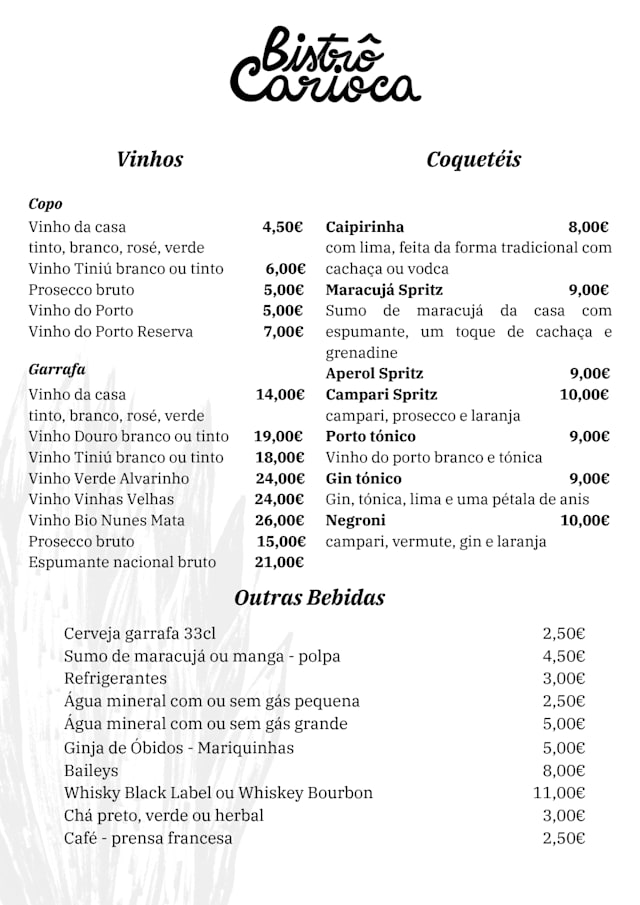 Bistrô Carioca

Vinhos

Copo
Vinho da casa 4,50€
tinto, branco, rosé, verde
Vinho Tiniú branco ou tinto 6,00€
Prosecco bruto 5,00€
Vinho do Porto 5,00€
Vinho do Porto Reserva 7,00€

Garrafa
Vinho da casa 14,00€
tinto, branco, rosé, verde
Vinho Douro branco ou tinto 19,00€
Vinho Tiniú branco ou tinto 18,00€
Vinho Verde Alvarinho 24,00€
Vinho Vinhas Velhas 24,00€
Vinho Bio Nunes Mata 26,00€
Prosecco bruto 15,00€
Espumante nacional bruto 21,00€

Coquetéis

Caipirinha 8,00€
com lima, feita da forma tradicional com cachaça ou vodca
Maracujá Spritz 9,00€
Sumo de maracujá da casa com espumante, um toque de cachaça e grenadine
Aperol Spritz 9,00€
Campari Spritz 10,00€
campari, prosecco e laranja
Porto tónico 9,00€
Vinho do porto branco e tónica
Gin tónico 9,00€
Gin, tónica, lima e uma pétala de anis
Negroni 10,00€
campari, vermute, gin e laranja

Outras Bebidas

Cerveja garrafa 33cl 2,50€
Sumo de maracujá ou manga - polpa 4,50€
Refrigerantes 3,00€
Água mineral com ou sem gás pequena 2,50€
Água mineral com ou sem gás grande 5,00€
Ginja de Óbidos - Mariquinhas 5,00€
Baileys 8,00€
Whisky Black Label ou Whiskey Bourbon 11,00€
Chá preto, verde ou herbal 3,00€
Café - prensa francesa 2,50€